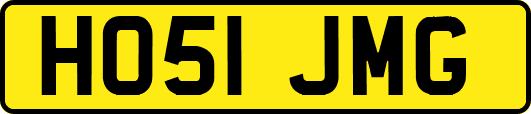 HO51 JMG